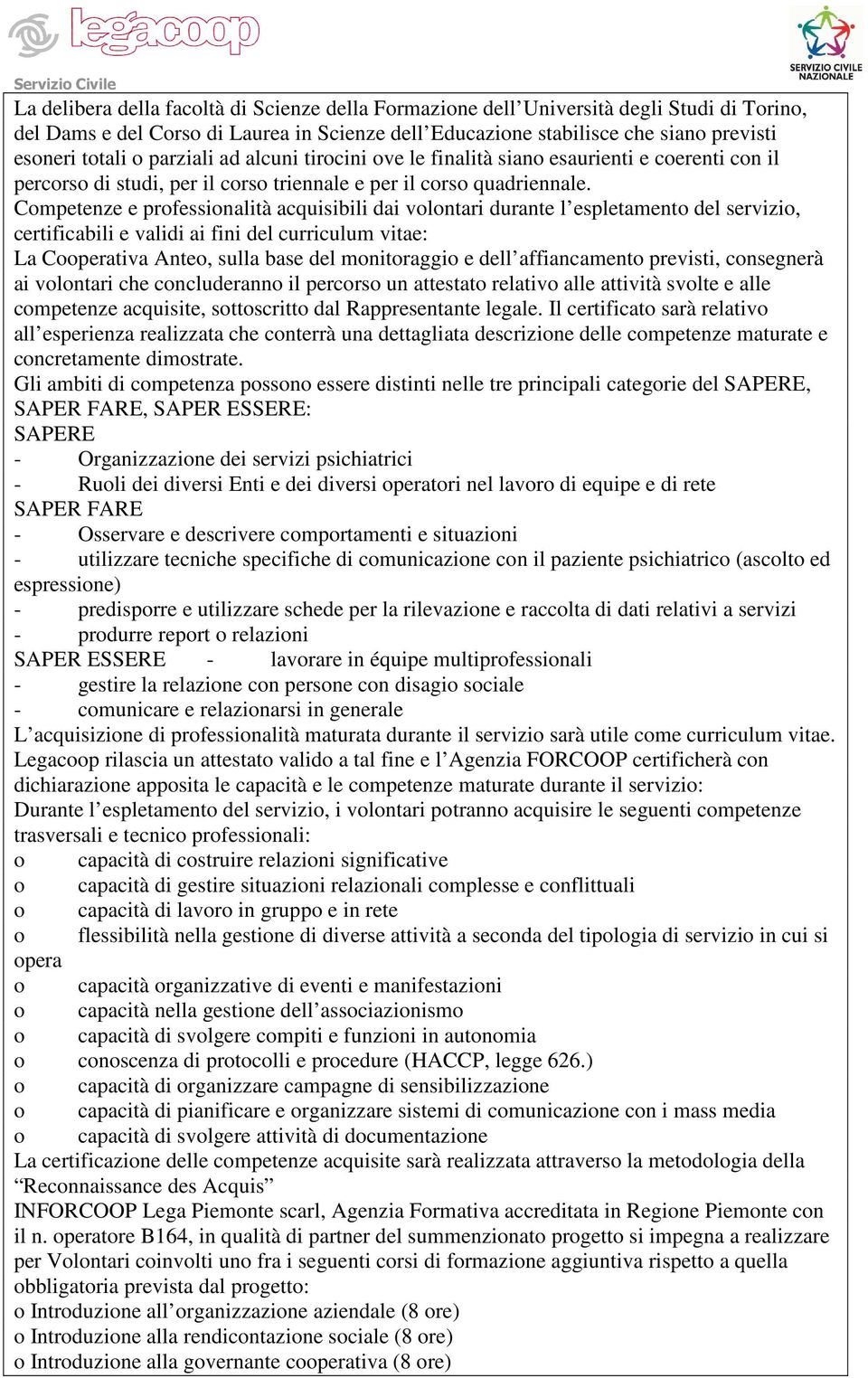 legacoop
Servizio Civile

SERVIZIO CIVILE NAZIONALE

La delibera della facoltà di Scienze della Formazione dell'Università degli Studi di Torino, del Dams e del Corso di Laurea in Scienze dell'Educazione stabilisce che siano previsti esoneri totali o parziali ad alcuni tirocini ove le finalità siano esaurienti e coerenti con il percorso di studi, per il corso triennale e per il corso quadriennale.
Competenze e professionalità acquisibili dai volontari durante l'espletamento del servizio, certificabili e validi ai fini del curriculum vitae:
La Cooperativa Anteo, sulla base del monitoraggio e dell'affiancamento previsti, consegnerà ai volontari che concluderanno il percorso un attestato relativo alle attività svolte e alle competenze acquisite, sottoscritto dal Rappresentante legale. Il certificato sarà relativo all'esperienza realizzata che conterrà una dettagliata descrizione delle competenze maturate e concretamente dimostrate.
Gli ambiti di competenza possono essere distinti nelle tre principali categorie del SAPERE, SAPER FARE, SAPER ESSERE:
SAPERE
- Organizzazione dei servizi psichiatrici
- Ruoli dei diversi Enti e dei diversi operatori nel lavoro di equipe e di rete
SAPER FARE
- Osservare e descrivere comportamenti e situazioni
- utilizzare tecniche specifiche di comunicazione con il paziente psichiatrico (ascolto ed espressione)
- predisporre e utilizzare schede per la rilevazione e raccolta di dati relativi a servizi
- produrre report o relazioni
SAPER ESSERE - lavorare in équipe multiprofessionali
- gestire la relazione con persone con disagio sociale
- comunicare e relazionarsi in generale
L'acquisizione di professionalità maturata durante il servizio sarà utile come curriculum vitae. Legacoop rilascia un attestato valido a tal fine e l'Agenzia FORCOOP certificherà con dichiarazione apposita le capacità e le competenze maturate durante il servizio:
Durante l'espletamento del servizio, i volontari potranno acquisire le seguenti competenze trasversali e tecnico professionali:
o capacità di costruire relazioni significative
o capacità di gestire situazioni relazionali complesse e conflittuali
o capacità di lavoro in gruppo e in rete
o flessibilità nella gestione di diverse attività a seconda del tipologia di servizio in cui si opera
o capacità organizzative di eventi e manifestazioni
o capacità nella gestione dell'associazionismo
o capacità di svolgere compiti e funzioni in autonomia
o conoscenza di protocolli e procedure (HACCP, legge 626.)
o capacità di organizzare campagne di sensibilizzazione
o capacità di pianificare e organizzare sistemi di comunicazione con i mass media
o capacità di svolgere attività di documentazione
La certificazione delle competenze acquisite sarà realizzata attraverso la metodologia della "Reconnaissance des Acquis"
INFORCOOP Lega Piemonte scarl, Agenzia Formativa accreditata in Regione Piemonte con il n. operatore B164, in qualità di partner del summenzionato progetto si impegna a realizzare per Volontari coinvolti uno fra i seguenti corsi di formazione aggiuntiva rispetto a quella obbligatoria prevista dal progetto:
o Introduzione all'organizzazione aziendale (8 ore)
o Introduzione alla rendicontazione sociale (8 ore)
o Introduzione alla governante cooperativa (8 ore)